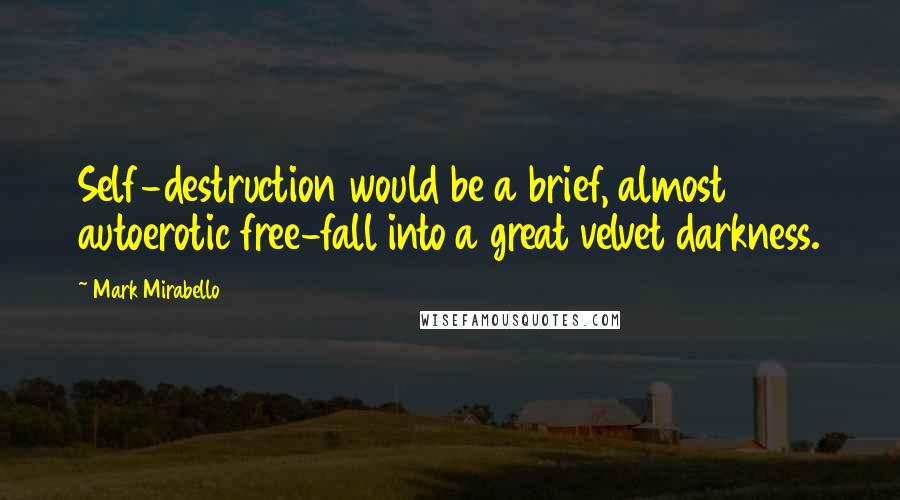 Self-destruction would be a brief, almost autoerotic free-fall into a great velvet darkness.

~ Mark Mirabello

WISEFAMOUSQUOTES.COM